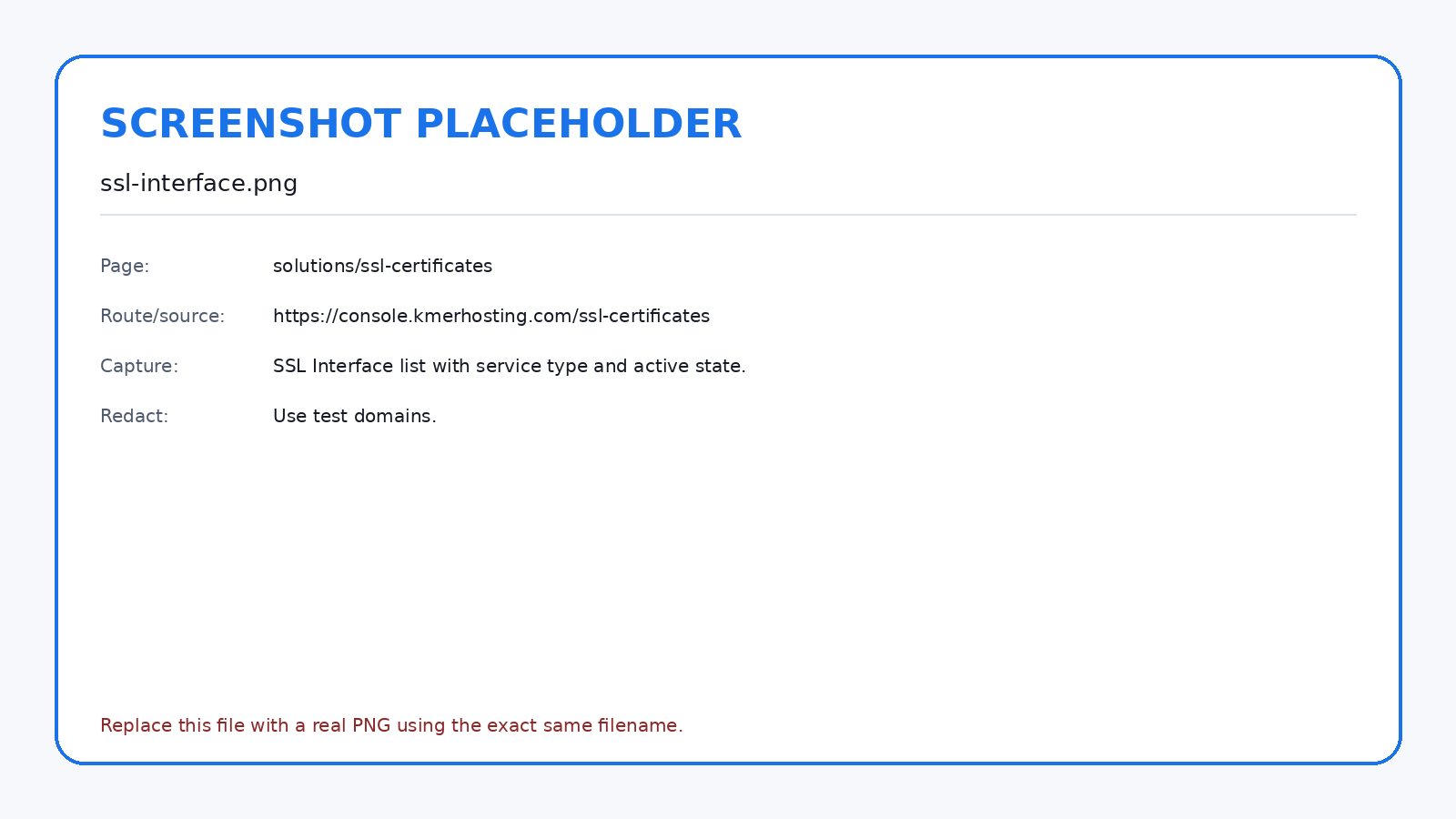 SCREENSHOT PLACEHOLDER

ssl-interface.png

Page: solutions/ssl-certificates

Route/source: https://console.kmerhosting.com/ssl-certificates

Capture: SSL Interface list with service type and active state.

Redact: Use test domains.

Replace this file with a real PNG using the exact same filename.